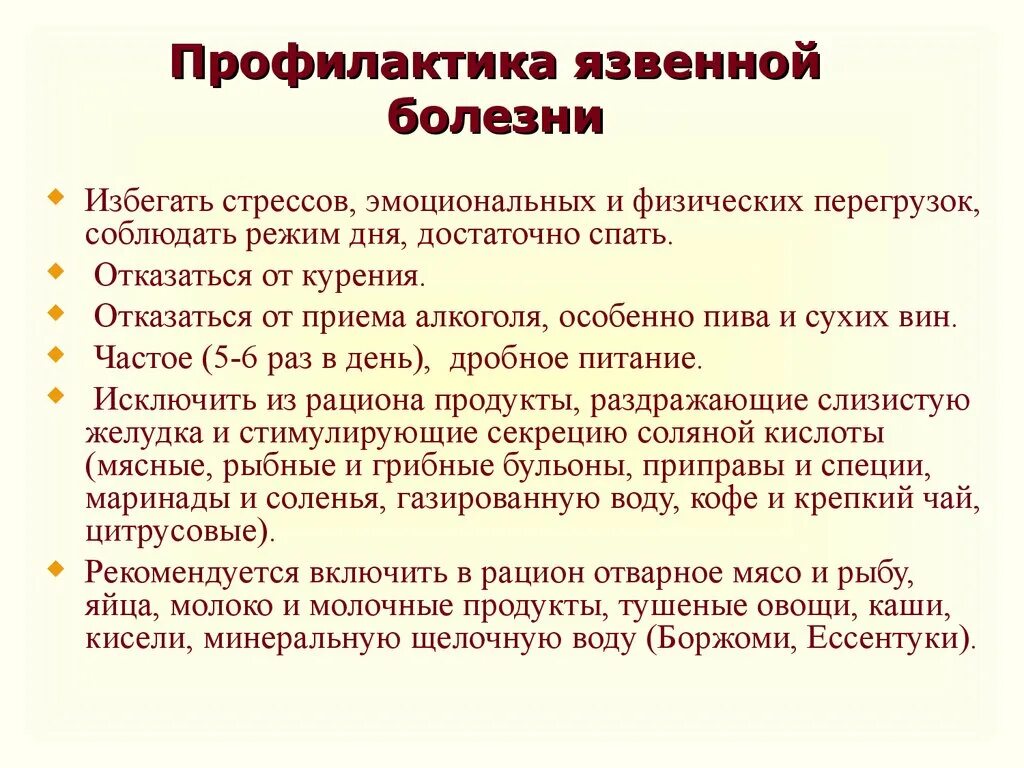 Профилактика язвенной болезни

Избегать стрессов, эмоциональных и физических перегрузок, соблюдать режим дня, достаточно спать.

Отказаться от курения.

Отказаться от приема алкоголя, особенно пива и сухих вин.

Частое (5-6 раз в день), дробное питание.

Исключить из рациона продукты, раздражающие слизистую желудка и стимулирующие секрецию соляной кислоты (мясные, рыбные и грибные бульоны, приправы и специи, маринады и соленья, газированную воду, кофе и крепкий чай, цитрусовые).

Рекомендуется включить в рацион отварное мясо и рыбу, яйца, молоко и молочные продукты, тушеные овощи, каши, кисели, минеральную щелочную воду (Боржоми, Ессентуки).